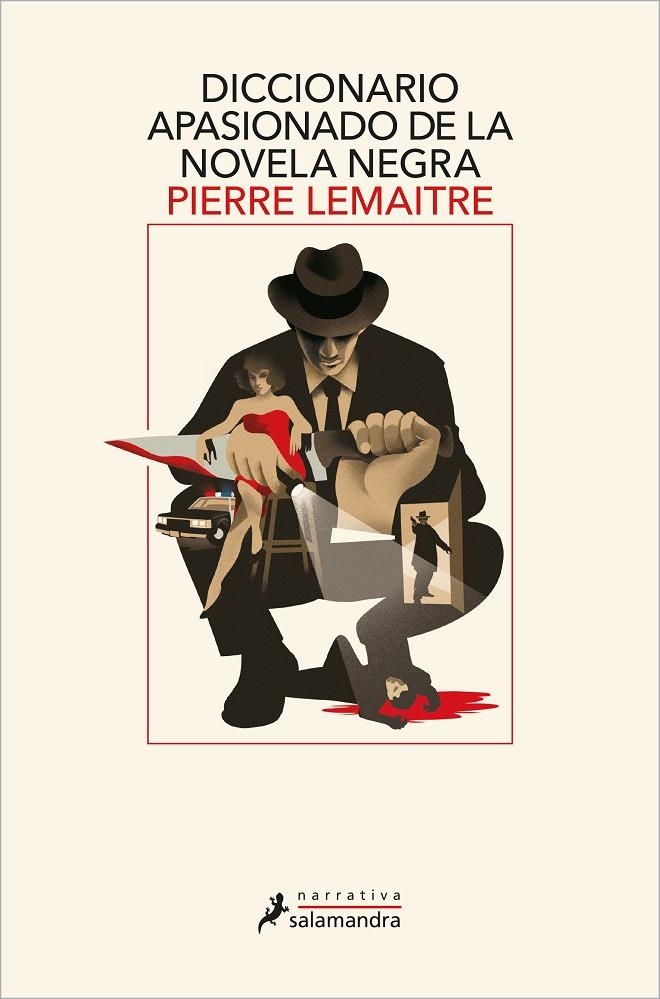 DICCIONARIO APASIONADO DE LA NOVELA NEGRA
PIERRE LEMAITRE

narrativa
salamandra